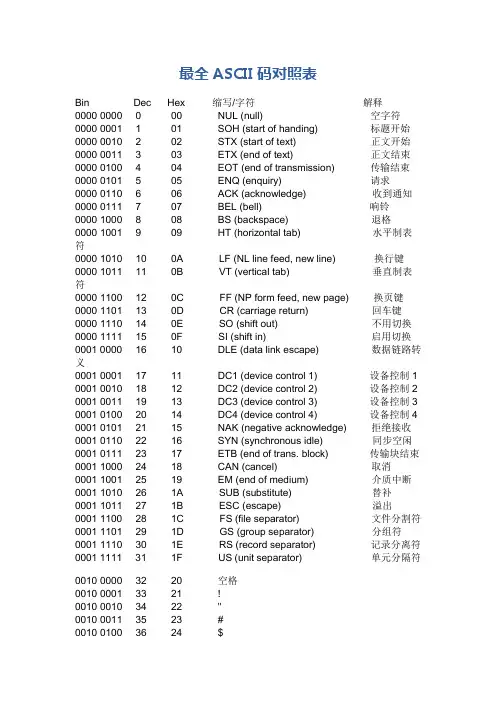 最全 ASCII 码对照表

| Bin | Dec | Hex | 缩写/字符 | 解释 |
|---|---|---|---|---|
| 0000 0000 | 0 | 00 | NUL (null) | 空字符 |
| 0000 0001 | 1 | 01 | SOH (start of handing) | 标题开始 |
| 0000 0010 | 2 | 02 | STX (start of text) | 正文开始 |
| 0000 0011 | 3 | 03 | ETX (end of text) | 正文结束 |
| 0000 0100 | 4 | 04 | EOT (end of transmission) | 传输结束 |
| 0000 0101 | 5 | 05 | ENQ (enquiry) | 请求 |
| 0000 0110 | 6 | 06 | ACK (acknowledge) | 收到通知 |
| 0000 0111 | 7 | 07 | BEL (bell) | 响铃 |
| 0000 1000 | 8 | 08 | BS (backspace) | 退格 |
| 0000 1001 | 9 | 09 | HT (horizontal tab) | 水平制表符 |
| 0000 1010 | 10 | 0A | LF (NL line feed, new line) | 换行键 |
| 0000 1011 | 11 | 0B | VT (vertical tab) | 垂直制表符 |
| 0000 1100 | 12 | 0C | FF (NP form feed, new page) | 换页键 |
| 0000 1101 | 13 | 0D | CR (carriage return) | 回车键 |
| 0000 1110 | 14 | 0E | SO (shift out) | 不用切换 |
| 0000 1111 | 15 | 0F | SI (shift in) | 启用切换 |
| 0001 0000 | 16 | 10 | DLE (data link escape) | 数据链路转义 |
| 0001 0001 | 17 | 11 | DC1 (device control 1) | 设备控制 1 |
| 0001 0010 | 18 | 12 | DC2 (device control 2) | 设备控制 2 |
| 0001 0011 | 19 | 13 | DC3 (device control 3) | 设备控制 3 |
| 0001 0100 | 20 | 14 | DC4 (device control 4) | 设备控制 4 |
| 0001 0101 | 21 | 15 | NAK (negative acknowledge) | 拒绝接收 |
| 0001 0110 | 22 | 16 | SYN (synchronous idle) | 同步空闲 |
| 0001 0111 | 23 | 17 | ETB (end of trans. block) | 传输块结束 |
| 0001 1000 | 24 | 18 | CAN (cancel) | 取消 |
| 0001 1001 | 25 | 19 | EM (end of medium) | 介质中断 |
| 0001 1010 | 26 | 1A | SUB (substitute) | 替补 |
| 0001 1011 | 27 | 1B | ESC (escape) | 溢出 |
| 0001 1100 | 28 | 1C | FS (file separator) | 文件分割符 |
| 0001 1101 | 29 | 1D | GS (group separator) | 分组符 |
| 0001 1110 | 30 | 1E | RS (record separator) | 记录分离符 |
| 0001 1111 | 31 | 1F | US (unit separator) | 单元分隔符 |
| 0010 0000 | 32 | 20 | 空格 | |
| 0010 0001 | 33 | 21 | ! | |
| 0010 0010 | 34 | 22 | " | |
| 0010 0011 | 35 | 23 | # | |
| 0010 0100 | 36 | 24 | $ | |